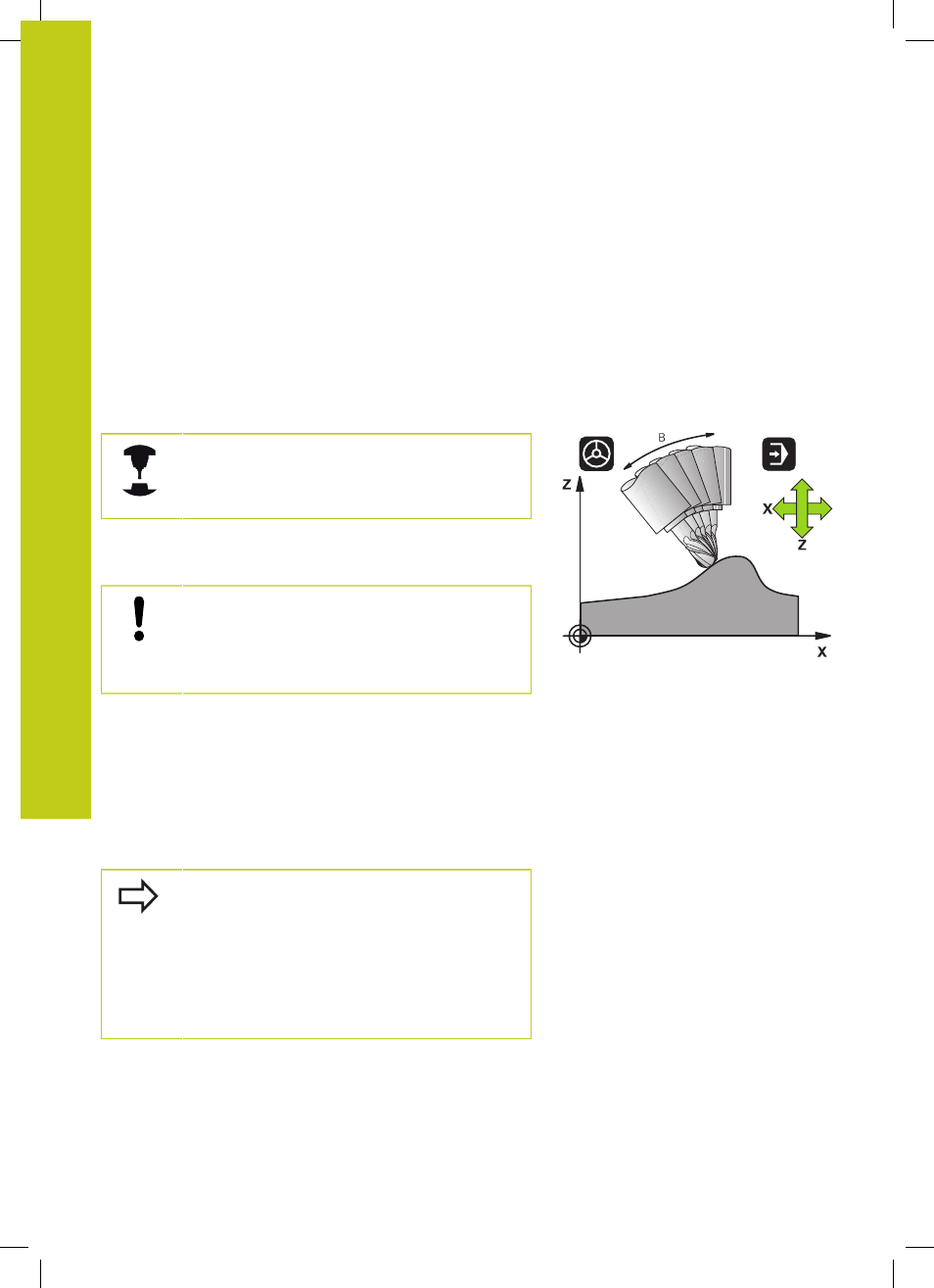 B

Z

X

Z

X